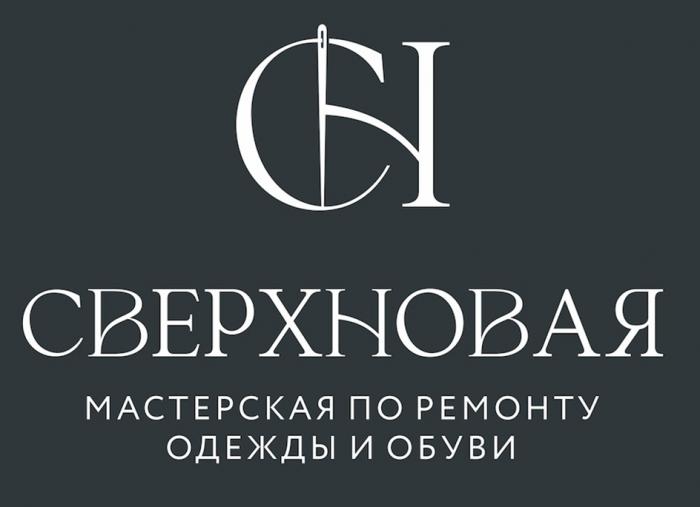 СН

СВЕРХНОВАЯ

МАСТЕРСКАЯ ПО РЕМОНТУ ОДЕЖДЫ И ОБУВИ